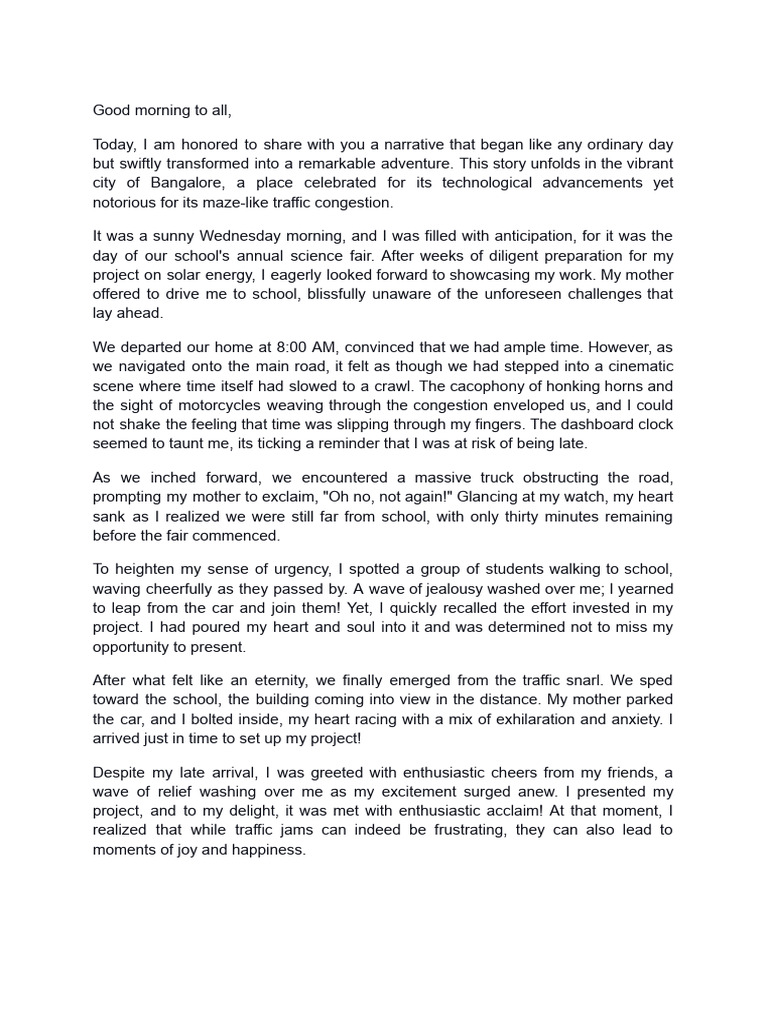 Good morning to all,

Today, I am honored to share with you a narrative that began like any ordinary day but swiftly transformed into a remarkable adventure. This story unfolds in the vibrant city of Bangalore, a place celebrated for its technological advancements yet notorious for its maze-like traffic congestion.

It was a sunny Wednesday morning, and I was filled with anticipation, for it was the day of our school's annual science fair. After weeks of diligent preparation for my project on solar energy, I eagerly looked forward to showcasing my work. My mother offered to drive me to school, blissfully unaware of the unforeseen challenges that lay ahead.

We departed our home at 8:00 AM, convinced that we had ample time. However, as we navigated onto the main road, it felt as though we had stepped into a cinematic scene where time itself had slowed to a crawl. The cacophony of honking horns and the sight of motorcycles weaving through the congestion enveloped us, and I could not shake the feeling that time was slipping through my fingers. The dashboard clock seemed to taunt me, its ticking a reminder that I was at risk of being late.

As we inched forward, we encountered a massive truck obstructing the road, prompting my mother to exclaim, "Oh no, not again!" Glancing at my watch, my heart sank as I realized we were still far from school, with only thirty minutes remaining before the fair commenced.

To heighten my sense of urgency, I spotted a group of students walking to school, waving cheerfully as they passed by. A wave of jealousy washed over me; I yearned to leap from the car and join them! Yet, I quickly recalled the effort invested in my project. I had poured my heart and soul into it and was determined not to miss my opportunity to present.

After what felt like an eternity, we finally emerged from the traffic snarl. We sped toward the school, the building coming into view in the distance. My mother parked the car, and I bolted inside, my heart racing with a mix of exhilaration and anxiety. I arrived just in time to set up my project!

Despite my late arrival, I was greeted with enthusiastic cheers from my friends, a wave of relief washing over me as my excitement surged anew. I presented my project, and to my delight, it was met with enthusiastic acclaim! At that moment, I realized that while traffic jams can indeed be frustrating, they can also lead to moments of joy and happiness.